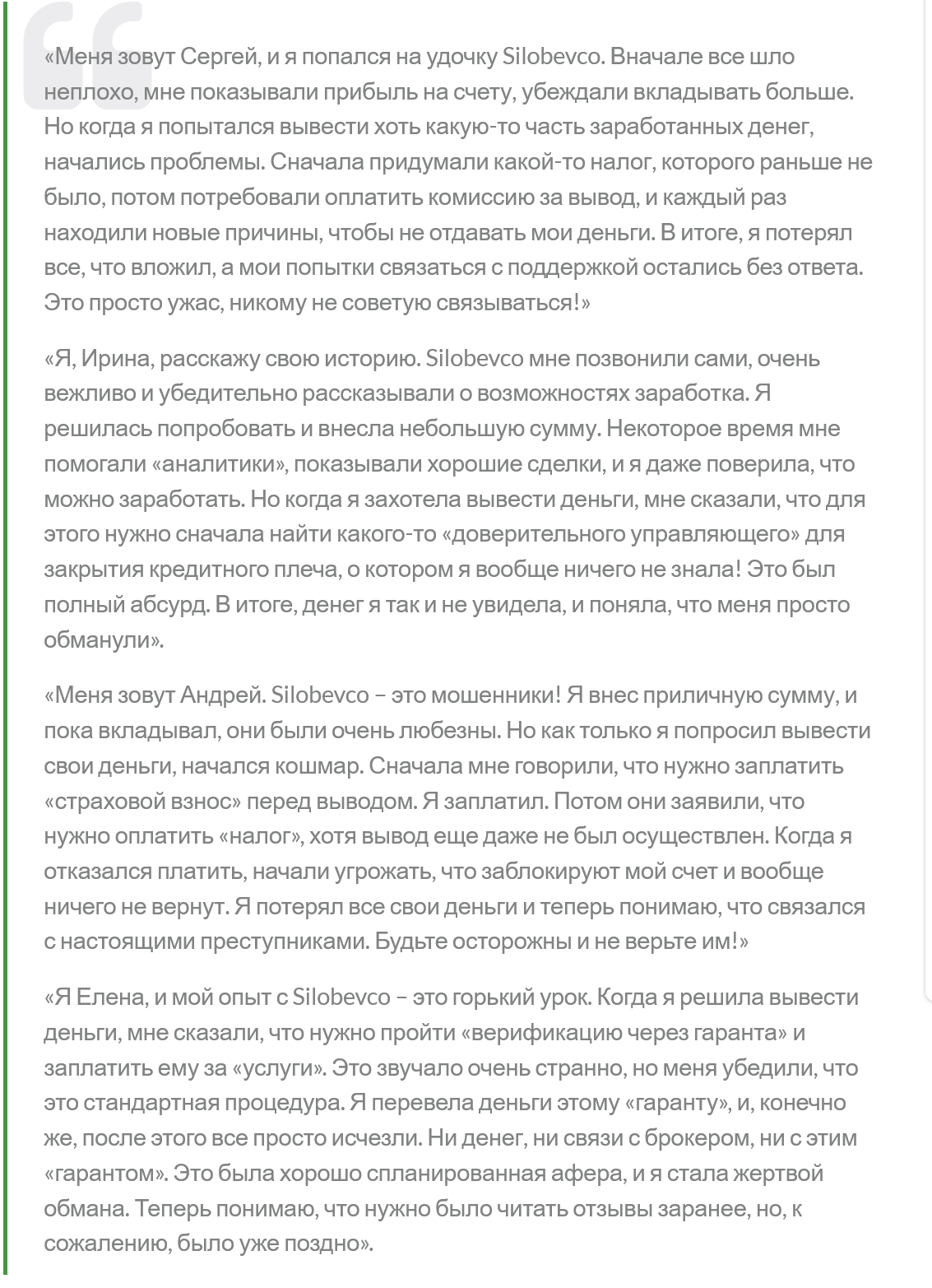 «Меня зовут Сергей, и я попался на удочку Silobevco. Вначале все шло неплохо, мне показывали прибыль на счету, убеждали вкладывать больше. Но когда я попытался вывести хоть какую-то часть заработанных денег, начались проблемы. Сначала придумали какой-то налог, которого раньше не было, потом потребовали оплатить комиссию за вывод, и каждый раз находили новые причины, чтобы не отдавать мои деньги. В итоге, я потерял все, что вложил, а мои попытки связаться с поддержкой остались без ответа. Это просто ужас, никому не советую связываться!»

«Я, Ирина, расскажу свою историю. Silobevco мне позвонили сами, очень вежливо и убедительно рассказывали о возможностях заработка. Я решилась попробовать и внесла небольшую сумму. Некоторое время мне помогали «аналитики», показывали хорошие сделки, и я даже поверила, что можно заработать. Но когда я захотела вывести деньги, мне сказали, что для этого нужно сначала найти какого-то «доверительного управляющего» для закрытия кредитного плеча, о котором я вообще ничего не знала! Это был полный абсурд. В итоге, денег я так и не увидела, и поняла, что меня просто обманули».

«Меня зовут Андрей. Silobevco – это мошенники! Я внес приличную сумму, и пока вкладывал, они были очень любезны. Но как только я попросил вывести свои деньги, начался кошмар. Сначала мне говорили, что нужно заплатить «страховой взнос» перед выводом. Я заплатил. Потом они заявили, что нужно оплатить «налог», хотя вывод еще даже не был осуществлен. Когда я отказался платить, начали угрожать, что заблокируют мой счет и вообще ничего не вернут. Я потерял все свои деньги и теперь понимаю, что связался с настоящими преступниками. Будьте осторожны и не верьте им!»

«Я Елена, и мой опыт с Silobevco – это горький урок. Когда я решила вывести деньги, мне сказали, что нужно пройти «верификацию через гаранта» и заплатить ему за «услуги». Это звучало очень странно, но меня убедили, что это стандартная процедура. Я перевела деньги этому «гаранту», и, конечно же, после этого все просто исчезли. Ни денег, ни связи с брокером, ни с этим «гарантом». Это была хорошо спланированная афера, и я стала жертвой обмана. Теперь понимаю, что нужно было читать отзывы заранее, но, к сожалению, было уже поздно».